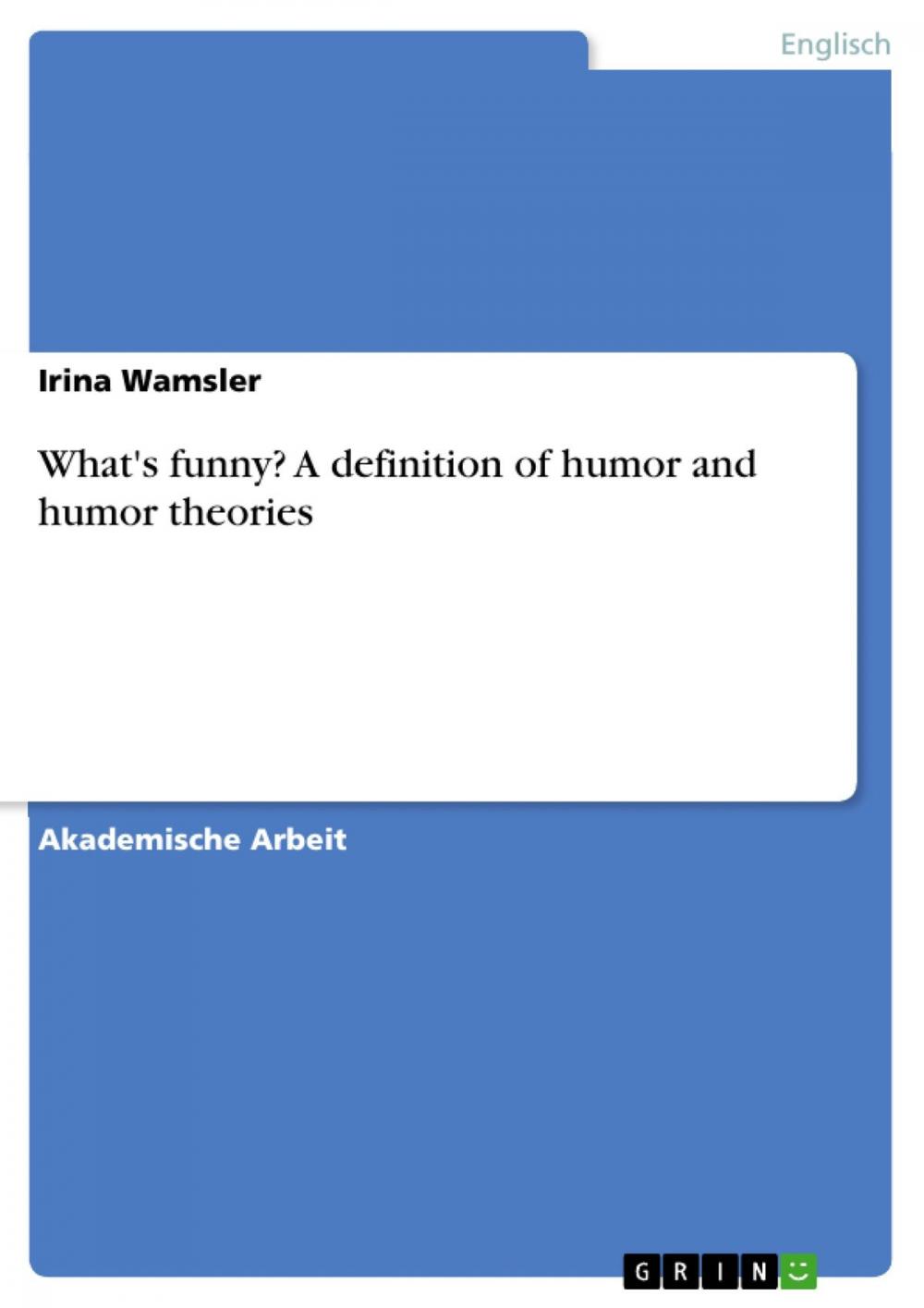 Englisch

Irina Wamsler

What's funny? A definition of humor and humor theories

Akademische Arbeit

GRIN